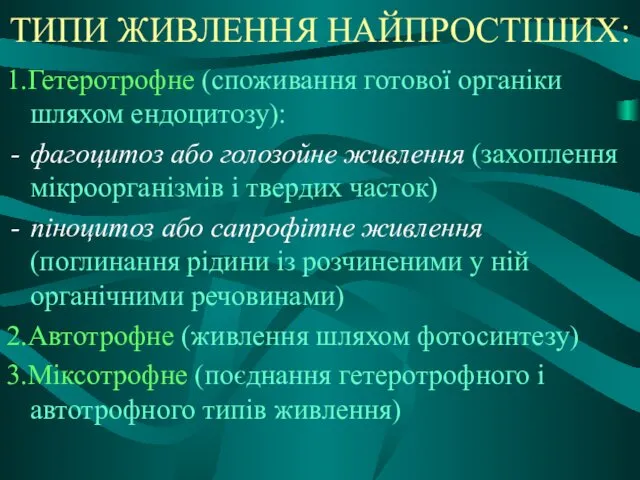 ТИПИ ЖИВЛЕННЯ НАЙПРОСТІШИХ:

1.Гетеротрофне (споживання готової органіки шляхом ендоцитозу):

- фагоцитоз або голозойне живлення (захоплення мікроорганізмів і твердих часток)

- піноцитоз або сапрофітне живлення (поглинання рідини із розчиненими у ній органічними речовинами)

2.Автотрофне (живлення шляхом фотосинтезу)

3.Міксотрофне (поєднання гетеротрофного і автотрофного типів живлення)